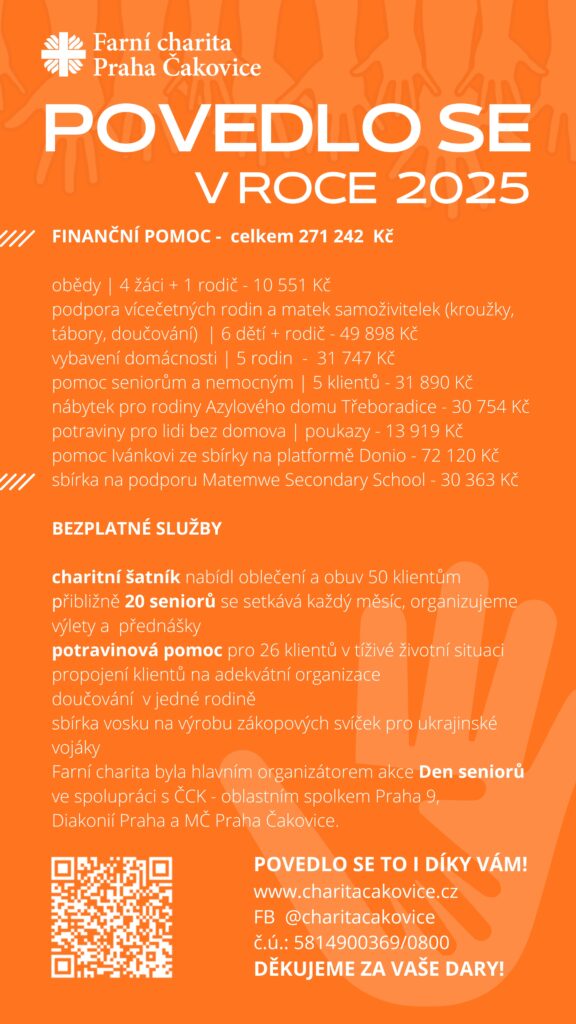 Farní charita
Praha Čakovice

POVEDLO SE
V ROCE 2025

FINANČNÍ POMOC - celkem 271 242 Kč

obědy | 4 žáci + 1 rodič - 10 551 Kč
podpora vícečetných rodin a matek samoživitelek (kroužky, tábory, doučování) | 6 dětí + rodič - 49 898 Kč
vybavení domácnosti | 5 rodin - 31 747 Kč
pomoc seniorům a nemocným | 5 klientů - 31 890 Kč
nábytek pro rodiny Azylového domu Třeboradice - 30 754 Kč
potraviny pro lidi bez domova | poukazy - 13 919 Kč
pomoc Ivánkovi ze sbírky na platformě Donio - 72 120 Kč
sbírka na podporu Matemwe Secondary School - 30 363 Kč

BEZPLATNÉ SLUŽBY

charitní šatník nabídl oblečení a obuv 50 klientům
přibližně 20 seniorů se setkává každý měsíc, organizujeme výlety a přednášky
potravinová pomoc pro 26 klientů v tíživé životní situaci
propojení klientů na adekvátní organizace
doučování v jedné rodině
sbírka vosku na výrobu zákopových svíček pro ukrajinské vojáky
Farní charita byla hlavním organizátorem akce Den seniorů ve spolupráci s ČCK - oblastním spolkem Praha 9, Diakonií Praha a MČ Praha Čakovice.

POVEDLO SE TO I DÍKY VÁM!
www.charitacakovice.cz
FB @charitacakovice
č.ú.: 5814900369/0800
DĚKUJEME ZA VAŠE DARY!